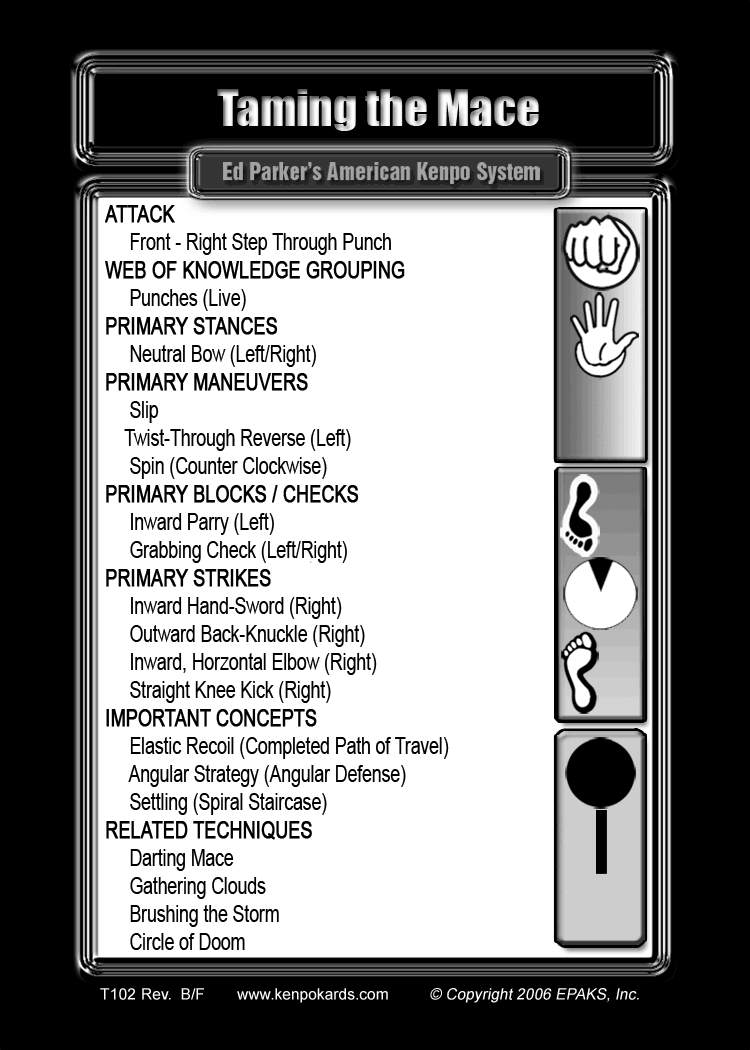 Taming the Mace

Ed Parker's American Kenpo System

ATTACK
Front - Right Step Through Punch
WEB OF KNOWLEDGE GROUPING
Punches (Live)
PRIMARY STANCES
Neutral Bow (Left/Right)
PRIMARY MANEUVERS
Slip
Twist-Through Reverse (Left)
Spin (Counter Clockwise)
PRIMARY BLOCKS / CHECKS
Inward Parry (Left)
Grabbing Check (Left/Right)
PRIMARY STRIKES
Inward Hand-Sword (Right)
Outward Back-Knuckle (Right)
Inward, Horzontal Elbow (Right)
Straight Knee Kick (Right)
IMPORTANT CONCEPTS
Elastic Recoil (Completed Path of Travel)
Angular Strategy (Angular Defense)
Settling (Spiral Staircase)
RELATED TECHNIQUES
Darting Mace
Gathering Clouds
Brushing the Storm
Circle of Doom

T102 Rev. B/F www.kenpokards.com © Copyright 2006 EPAKS, Inc.